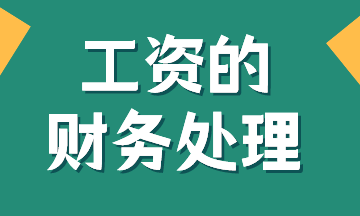 工资的
财务处理